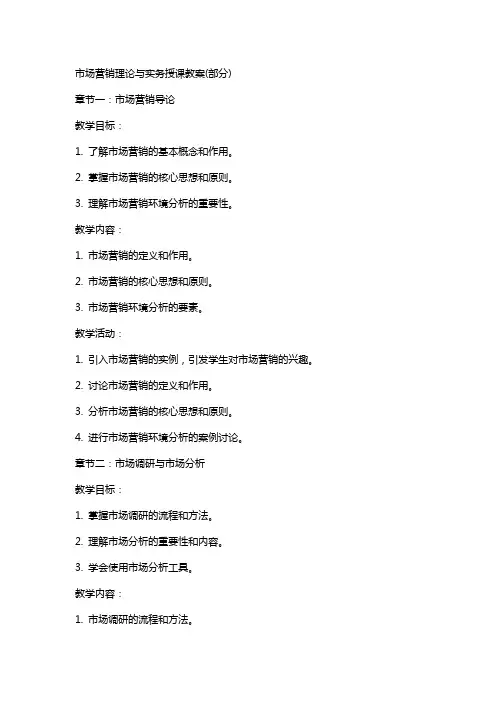 市场营销理论与实务授课教案(部分)

章节一：市场营销导论

教学目标：

1. 了解市场营销的基本概念和作用。

2. 掌握市场营销的核心思想和原则。

3. 理解市场营销环境分析的重要性。

教学内容：

1. 市场营销的定义和作用。

2. 市场营销的核心思想和原则。

3. 市场营销环境分析的要素。

教学活动：

1. 引入市场营销的实例，引发学生对市场营销的兴趣。

2. 讨论市场营销的定义和作用。

3. 分析市场营销的核心思想和原则。

4. 进行市场营销环境分析的案例讨论。

章节二：市场调研与市场分析

教学目标：

1. 掌握市场调研的流程和方法。

2. 理解市场分析的重要性和内容。

3. 学会使用市场分析工具。

教学内容：

1. 市场调研的流程和方法。